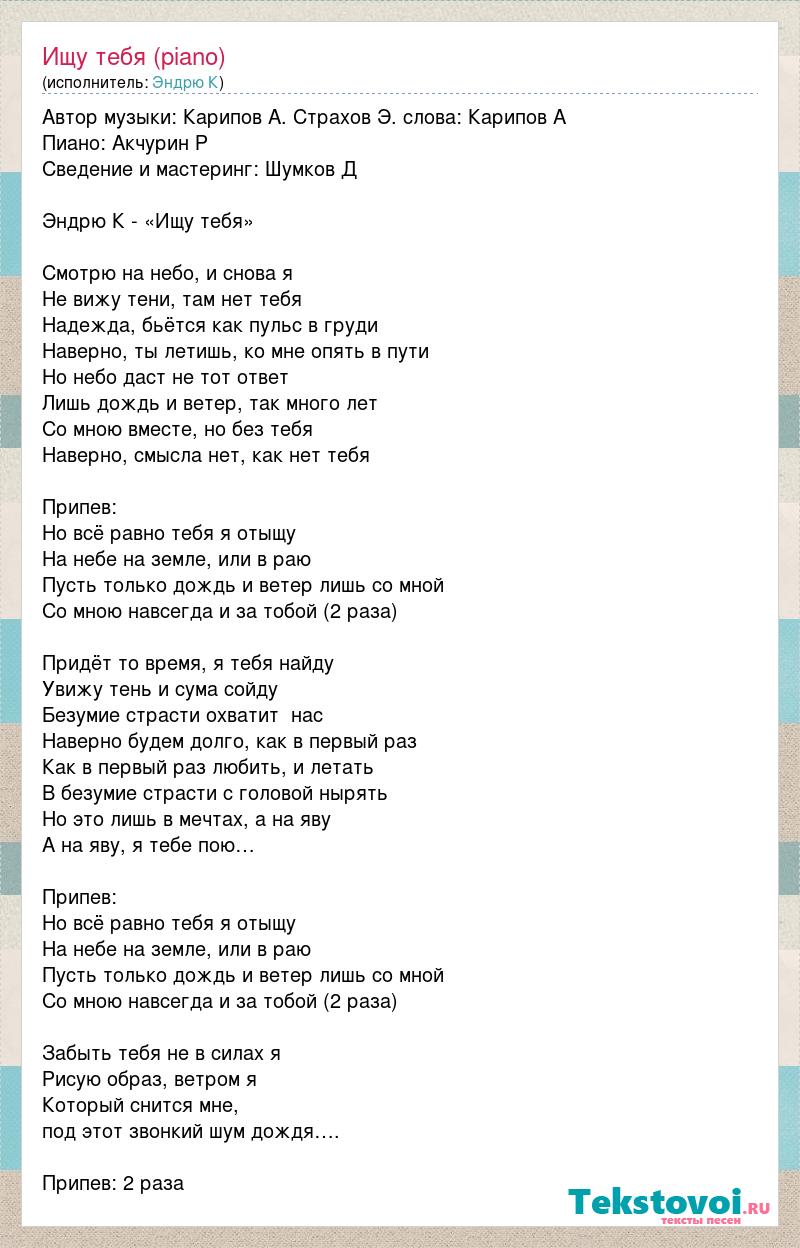 Ищу тебя (piano)
(исполнитель: Эндрю К)

Автор музыки: Карипов А. Страхов Э. слова: Карипов А
Пиано: Акчурин Р
Сведение и мастеринг: Шумков Д

Эндрю К - «Ищу тебя»

Смотрю на небо, и снова я
Не вижу тени, там нет тебя
Надежда, бьётся как пульс в груди
Наверно, ты летишь, ко мне опять в пути
Но небо даст не тот ответ
Лишь дождь и ветер, так много лет
Со мною вместе, но без тебя
Наверно, смысла нет, как нет тебя

Припев:
Но всё равно тебя я отыщу
На небе на земле, или в раю
Пусть только дождь и ветер лишь со мной
Со мною навсегда и за тобой (2 раза)

Придёт то время, я тебя найду
Увижу тень и сума сойду
Безумие страсти охватит нас
Наверно будем долго, как в первый раз
Как в первый раз любить, и летать
В безумие страсти с головой нырять
Но это лишь в мечтах, а на яву
А на яву, я тебе пою…

Припев:
Но всё равно тебя я отыщу
На небе на земле, или в раю
Пусть только дождь и ветер лишь со мной
Со мною навсегда и за тобой (2 раза)

Забыть тебя не в силах я
Рисую образ, ветром я
Который снится мне,
под этот звонкий шум дождя….

Припев: 2 раза

Tekstovoi.ru
тексты песен